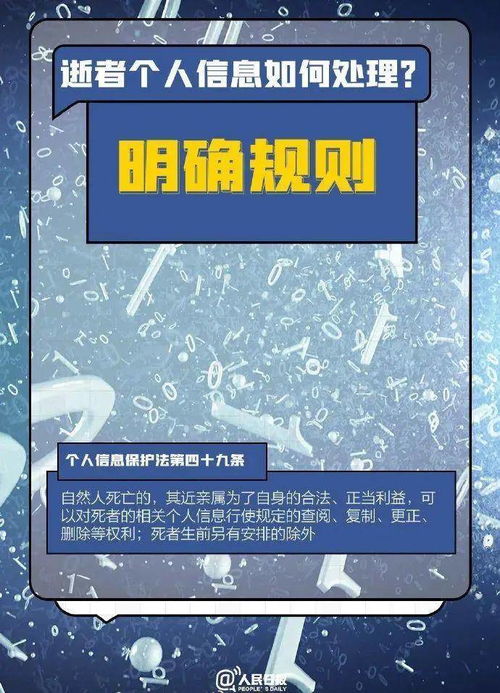 逝者个人信息如何处理？

明确规则

个人信息保护法第四十九条

自然人死亡的，其近亲属为了自身的合法、正当利益，可以对死者的相关个人信息行使规定的查阅、复制、更正、删除等权利；死者生前另有安排的除外

@人民日报
PEOPLE'S DAILY